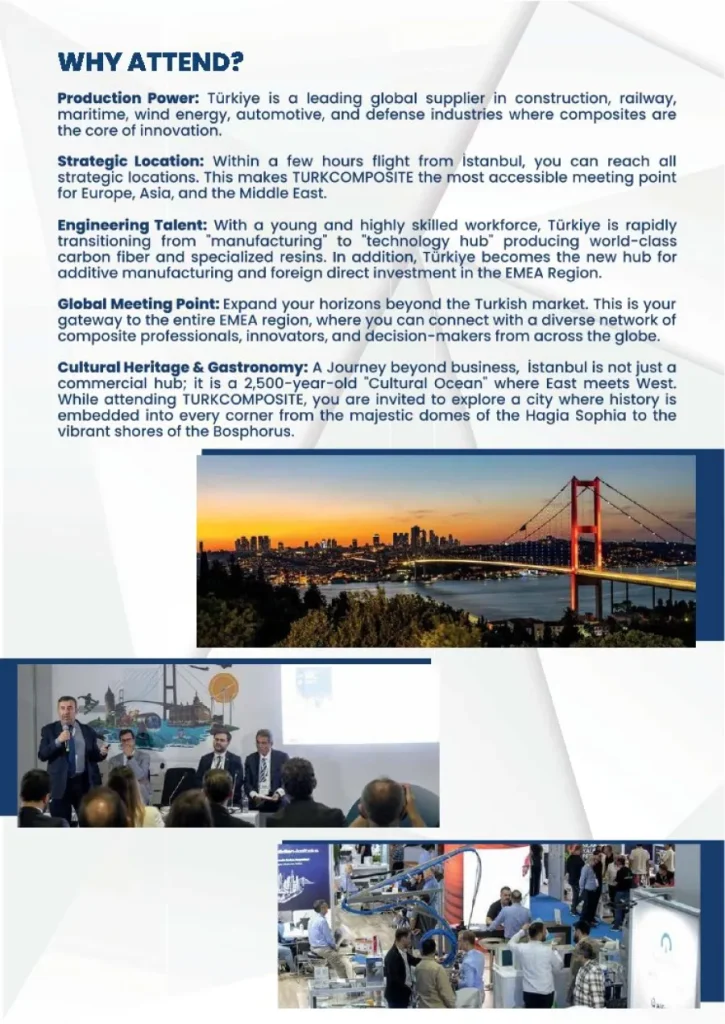 WHY ATTEND?

Production Power: Türkiye is a leading global supplier in construction, railway, maritime, wind energy, automotive, and defense industries where composites are the core of innovation.

Strategic Location: Within a few hours flight from İstanbul, you can reach all strategic locations. This makes TURKCOMPOSITE the most accessible meeting point for Europe, Asia, and the Middle East.

Engineering Talent: With a young and highly skilled workforce, Türkiye is rapidly transitioning from "manufacturing" to "technology hub" producing world-class carbon fiber and specialized resins. In addition, Türkiye becomes the new hub for additive manufacturing and foreign direct investment in the EMEA Region.

Global Meeting Point: Expand your horizons beyond the Turkish market. This is your gateway to the entire EMEA region, where you can connect with a diverse network of composite professionals, innovators, and decision-makers from across the globe.

Cultural Heritage & Gastronomy: A Journey beyond business, İstanbul is not just a commercial hub; it is a 2,500-year-old "Cultural Ocean" where East meets West. While attending TURKCOMPOSITE, you are invited to explore a city where history is embedded into every corner from the majestic domes of the Hagia Sophia to the vibrant shores of the Bosphorus.